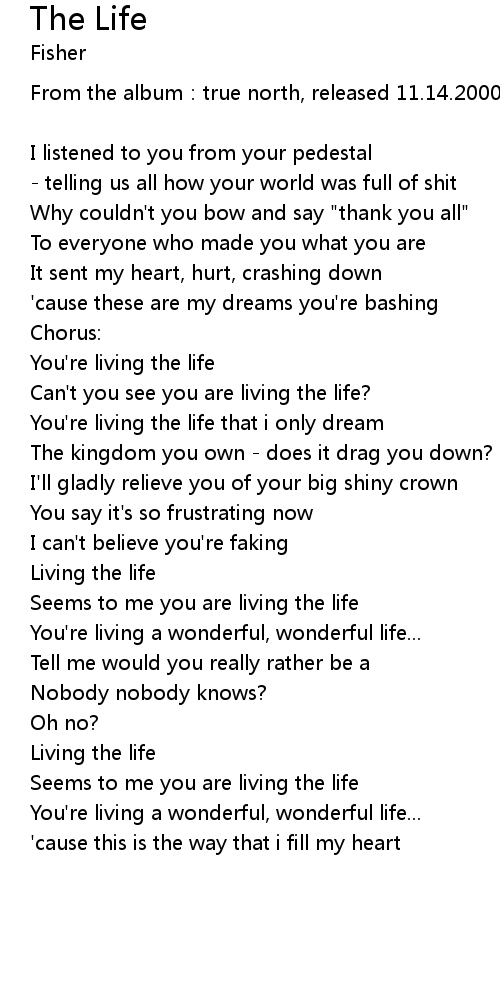 The Life
Fisher

From the album : true north, released 11.14.2000

I listened to you from your pedestal
- telling us all how your world was full of shit
Why couldn't you bow and say "thank you all"
To everyone who made you what you are
It sent my heart, hurt, crashing down
'cause these are my dreams you're bashing
Chorus:
You're living the life
Can't you see you are living the life?
You're living the life that i only dream
The kingdom you own - does it drag you down?
I'll gladly relieve you of your big shiny crown
You say it's so frustrating now
I can't believe you're faking
Living the life
Seems to me you are living the life
You're living a wonderful, wonderful life...
Tell me would you really rather be a
Nobody nobody knows?
Oh no?
Living the life
Seems to me you are living the life
You're living a wonderful, wonderful life...
'cause this is the way that i fill my heart